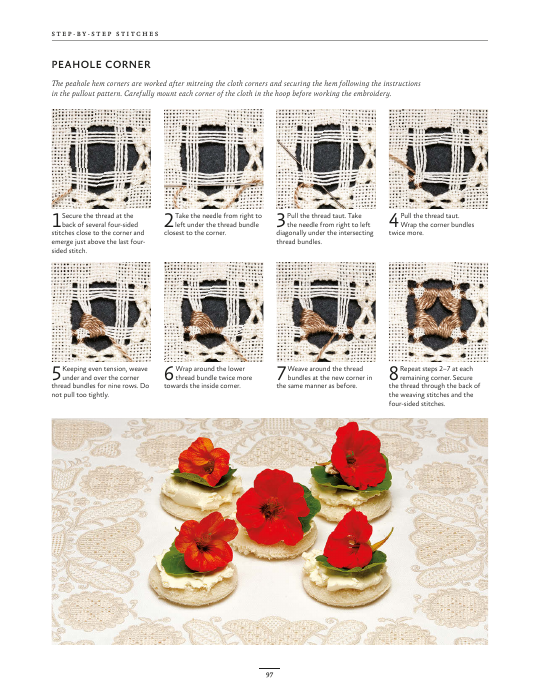 STEP-BY-STEP STITCHES

PEAHOLE CORNER

The peahole hem corners are worked after mitreing the cloth corners and securing the hem following the instructions in the pullout pattern. Carefully mount each corner of the cloth in the hoop before working the embroidery.

1 Secure the thread at the back of several four-sided stitches close to the corner and emerge just above the last four-sided stitch.

2 Take the needle from right to left under the thread bundle closest to the corner.

3 Pull the thread taut. Take the needle from right to left diagonally under the intersecting thread bundles.

4 Pull the thread taut. Wrap the corner bundles twice more.

5 Keeping even tension, weave under and over the corner thread bundles for nine rows. Do not pull too tightly.

6 Wrap around the lower thread bundle twice more towards the inside corner.

7 Weave around the thread bundles at the new corner in the same manner as before.

8 Repeat steps 2–7 at each remaining corner. Secure the thread through the back of the weaving stitches and the four-sided stitches.

97